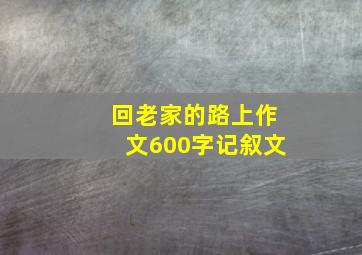 回老家的路上作文600字记叙文